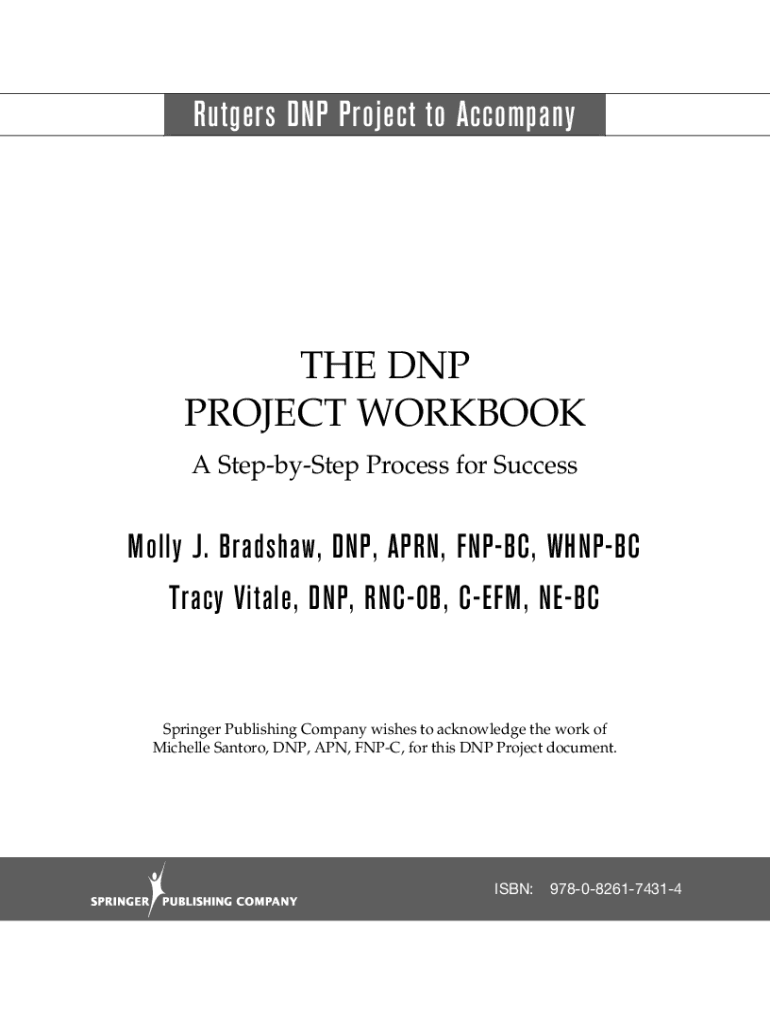 Rutgers DNP Project to Accompany

THE DNP
PROJECT WORKBOOK

A Step-by-Step Process for Success

Molly J. Bradshaw, DNP, APRN, FNP-BC, WHNP-BC

Tracy Vitale, DNP, RNC-OB, C-EFM, NE-BC

Springer Publishing Company wishes to acknowledge the work of Michelle Santoro, DNP, APN, FNP-C, for this DNP Project document.

SPRINGER PUBLISHING COMPANY

ISBN: 978-0-8261-7431-4